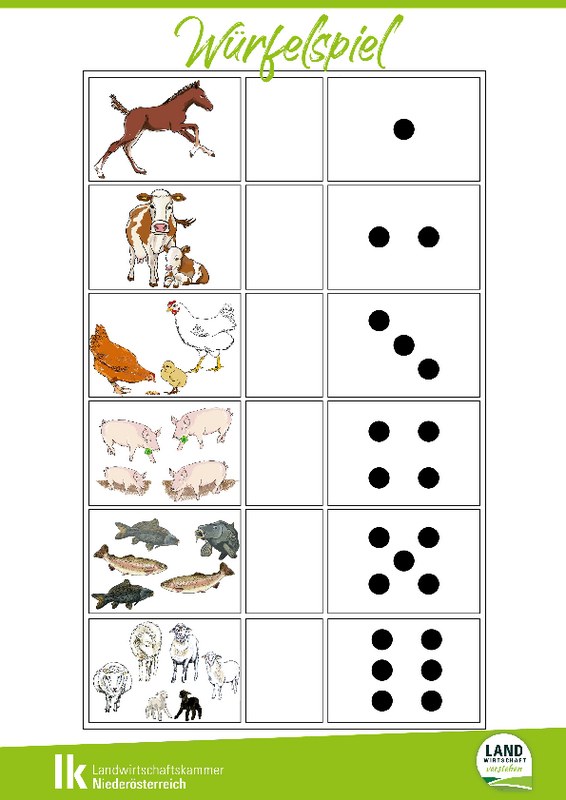 Würfelspiel

lk Landwirtschaftskammer
Niederösterreich

LAND
WIRTSCHAFT
verstehen